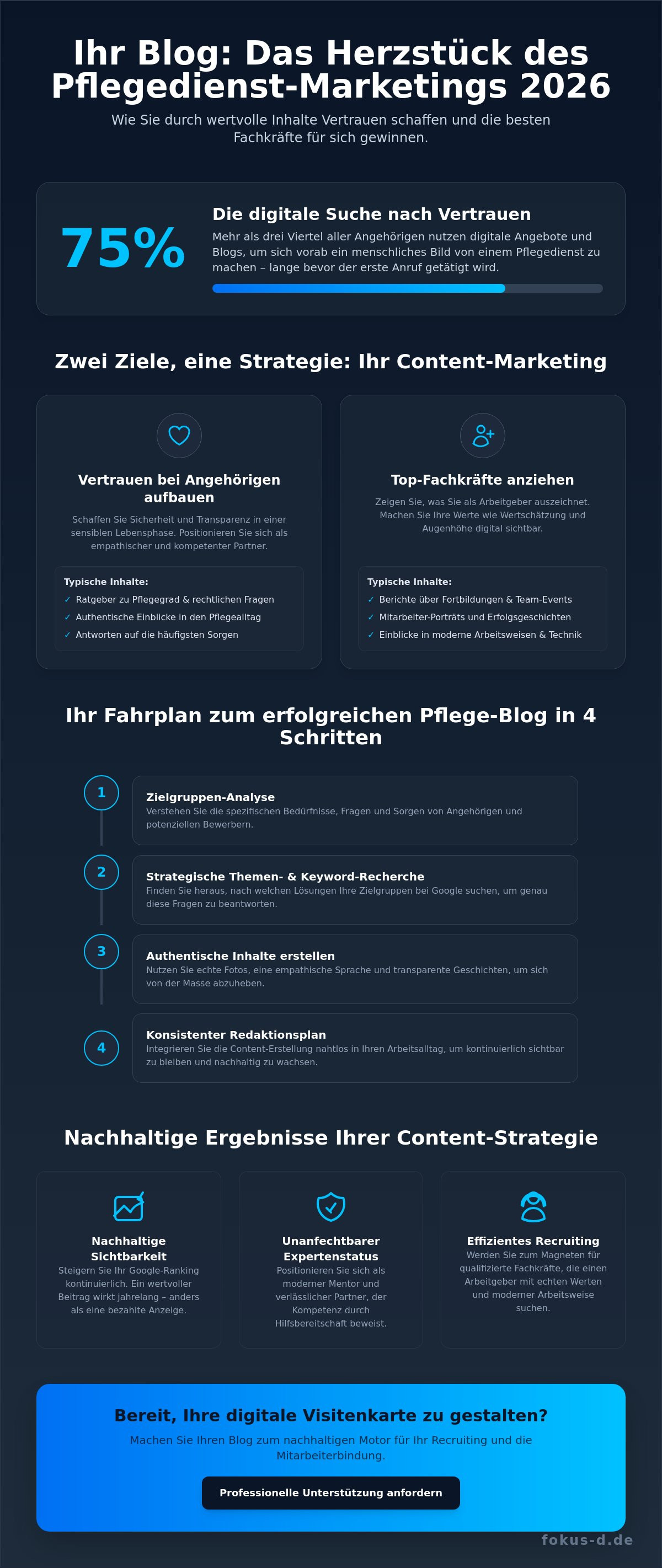 Ihr Blog: Das Herzstück des Pflegedienst-Marketings 2026

Wie Sie durch wertvolle Inhalte Vertrauen schaffen und die besten Fachkräfte für sich gewinnen.

75%

Die digitale Suche nach Vertrauen

Mehr als drei Viertel aller Angehörigen nutzen digitale Angebote und Blogs, um sich vorab ein menschliches Bild von einem Pflegedienst zu machen – lange bevor der erste Anruf getätigt wird.

Zwei Ziele, eine Strategie: Ihr Content-Marketing

Vertrauen bei Angehörigen aufbauen

Schaffen Sie Sicherheit und Transparenz in einer sensiblen Lebensphase. Positionieren Sie sich als empathischer und kompetenter Partner.

Typische Inhalte:
✓ Ratgeber zu Pflegegrad & rechtlichen Fragen
✓ Authentische Einblicke in den Pflegealltag
✓ Antworten auf die häufigsten Sorgen

Top-Fachkräfte anziehen

Zeigen Sie, was Sie als Arbeitgeber auszeichnet. Machen Sie Ihre Werte wie Wertschätzung und Augenhöhe digital sichtbar.

Typische Inhalte:
✓ Berichte über Fortbildungen & Team-Events
✓ Mitarbeiter-Porträts und Erfolgsgeschichten
✓ Einblicke in moderne Arbeitsweisen & Technik

Ihr Fahrplan zum erfolgreichen Pflege-Blog in 4 Schritten

1
Zielgruppen-Analyse
Verstehen Sie die spezifischen Bedürfnisse, Fragen und Sorgen von Angehörigen und potenziellen Bewerbern.

2
Strategische Themen- & Keyword-Recherche
Finden Sie heraus, nach welchen Lösungen Ihre Zielgruppen bei Google suchen, um genau diese Fragen zu beantworten.

3
Authentische Inhalte erstellen
Nutzen Sie echte Fotos, eine empathische Sprache und transparente Geschichten, um sich von der Masse abzuheben.

4
Konsistenter Redaktionsplan
Integrieren Sie die Content-Erstellung nahtlos in Ihren Arbeitsalltag, um kontinuierlich sichtbar zu bleiben und nachhaltig zu wachsen.

Nachhaltige Ergebnisse Ihrer Content-Strategie

Nachhaltige Sichtbarkeit
Steigern Sie Ihr Google-Ranking kontinuierlich. Ein wertvoller Beitrag wirkt jahrelang – anders als eine bezahlte Anzeige.

Unanfechtbarer Expertenstatus
Positionieren Sie sich als moderner Mentor und verlässlicher Partner, der Kompetenz durch Hilfsbereitschaft beweist.

Effizientes Recruiting
Werden Sie zum Magneten für qualifizierte Fachkräfte, die einen Arbeitgeber mit echten Werten und moderner Arbeitsweise suchen.

Bereit, Ihre digitale Visitenkarte zu gestalten?

Machen Sie Ihren Blog zum nachhaltigen Motor für Ihr Recruiting und die Mitarbeiterbindung.

Professionelle Unterstützung anfordern

fokus-d.de